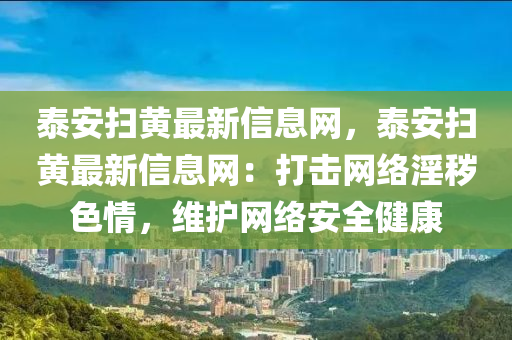 泰安扫黄最新信息网，泰安扫黄最新信息网：打击网络淫秽色情，维护网络安全健康